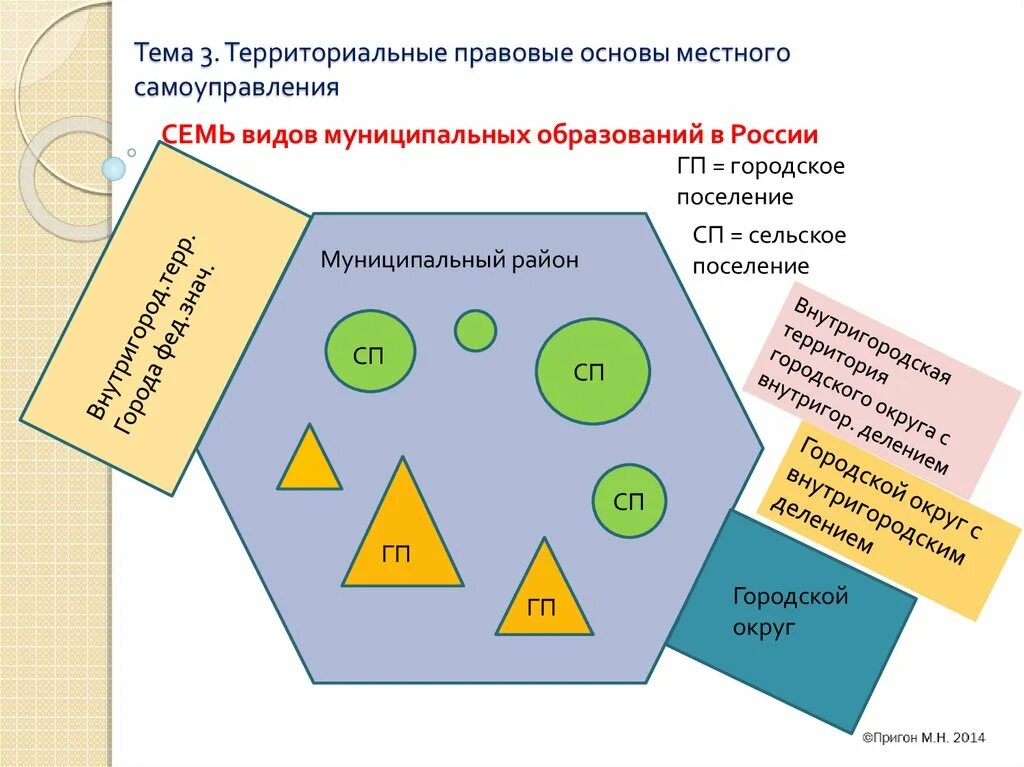 Тема 3. Территориальные правовые основы местного самоуправления

СЕМЬ видов муниципальных образований в России

ГП = городское поселение

СП = сельское поселение

Внутригород.терр. Города фед.знач.

Муниципальный район

СП

СП

СП

ГП

ГП

Внутригородская территория городского округа с внутригор. делением

Городской округ с внутригородским делением

Городской округ

©Пригон М.Н. 2014